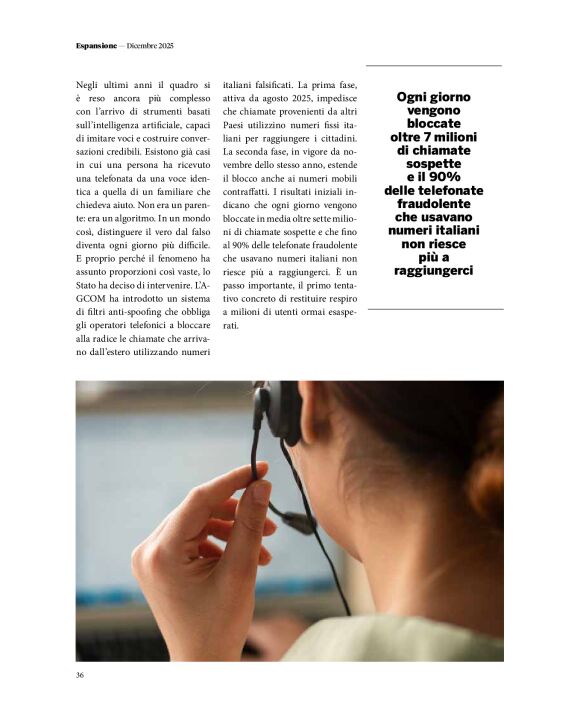 Espansione — Dicembre 2025

Negli ultimi anni il quadro si è reso ancora più complesso con l'arrivo di strumenti basati sull'intelligenza artificiale, capaci di imitare voci e costruire conversazioni credibili. Esistono già casi in cui una persona ha ricevuto una telefonata da una voce identica a quella di un familiare che chiedeva aiuto. Non era un parente: era un algoritmo. In un mondo così, distinguere il vero dal falso diventa ogni giorno più difficile. E proprio perché il fenomeno ha assunto proporzioni così vaste, lo Stato ha deciso di intervenire. L'AGCOM ha introdotto un sistema di filtri anti-spoofing che obbliga gli operatori telefonici a bloccare alla radice le chiamate che arrivano dall'estero utilizzando numeri italiani falsificati. La prima fase, attiva da agosto 2025, impedisce che chiamate provenienti da altri Paesi utilizzino numeri fissi italiani per raggiungere i cittadini. La seconda fase, in vigore da novembre dello stesso anno, estende il blocco anche ai numeri mobili contraffatti. I risultati iniziali indicano che ogni giorno vengono bloccate in media oltre sette milioni di chiamate sospette e che fino al 90% delle telefonate fraudolente che usavano numeri italiani non riesce più a raggiungerci. È un passo importante, il primo tentativo concreto di restituire respiro a milioni di utenti ormai esasperati.

Ogni giorno vengono bloccate oltre 7 milioni di chiamate sospette e il 90% delle telefonate fraudolente che usavano numeri italiani non riesce più a raggiungerci

36